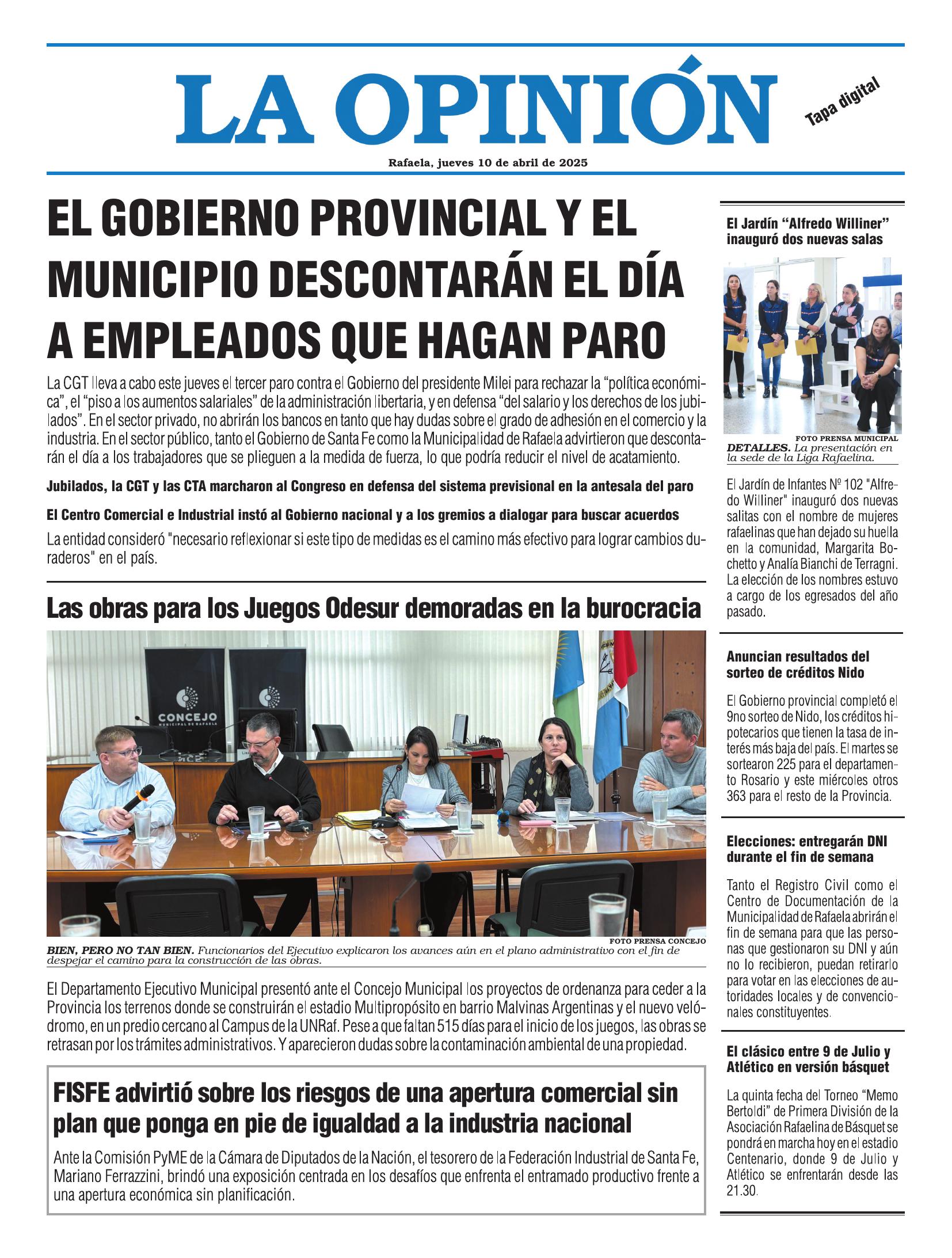 LA OPINIÓN

Tapa digital

Rafaela, jueves 10 de abril de 2025

EL GOBIERNO PROVINCIAL Y EL MUNICIPIO DESCONTARÁN EL DÍA A EMPLEADOS QUE HAGAN PARO

La CGT lleva a cabo este jueves el tercer paro contra el Gobierno del presidente Milei para rechazar la "política económica", el "piso a los aumentos salariales" de la administración libertaria, y en defensa "del salario y los derechos de los jubilados". En el sector privado, no abrirán los bancos en tanto que hay dudas sobre el grado de adhesión en el comercio y la industria. En el sector público, tanto el Gobierno de Santa Fe como la Municipalidad de Rafaela advirtieron que descontarán el día a los trabajadores que se plieguen a la medida de fuerza, lo que podría reducir el nivel de acatamiento.

Jubilados, la CGT y las CTA marcharon al Congreso en defensa del sistema previsional en la antesala del paro

El Centro Comercial e Industrial instó al Gobierno nacional y a los gremios a dialogar para buscar acuerdos

La entidad consideró "necesario reflexionar si este tipo de medidas es el camino más efectivo para lograr cambios duraderos" en el país.

Las obras para los Juegos Odesur demoradas en la burocracia

CONCEJO
MUNICIPAL DE RAFAELA

FOTO PRENSA CONCEJO

BIEN, PERO NO TAN BIEN. Funcionarios del Ejecutivo explicaron los avances aún en el plano administrativo con el fin de despejar el camino para la construcción de las obras.

El Departamento Ejecutivo Municipal presentó ante el Concejo Municipal los proyectos de ordenanza para ceder a la Provincia los terrenos donde se construirán el estadio Multipropósito en barrio Malvinas Argentinas y el nuevo velódromo, en un predio cercano al Campus de la UNRaf. Pese a que faltan 515 días para el inicio de los juegos, las obras se retrasan por los trámites administrativos. Y aparecieron dudas sobre la contaminación ambiental de una propiedad.

FISFE advirtió sobre los riesgos de una apertura comercial sin plan que ponga en pie de igualdad a la industria nacional

Ante la Comisión PyME de la Cámara de Diputados de la Nación, el tesorero de la Federación Industrial de Santa Fe, Mariano Ferrazzini, brindó una exposición centrada en los desafíos que enfrenta el entramado productivo frente a una apertura económica sin planificación.

El Jardín "Alfredo Williner" inauguró dos nuevas salas

FOTO PRENSA MUNICIPAL

DETALLES. La presentación en la sede de la Liga Rafaelina.

El Jardín de Infantes Nº 102 "Alfredo Williner" inauguró dos nuevas salitas con el nombre de mujeres rafaelinas que han dejado su huella en la comunidad, Margarita Bochetto y Analía Bianchi de Terragni. La elección de los nombres estuvo a cargo de los egresados del año pasado.

Anuncian resultados del sorteo de créditos Nido

El Gobierno provincial completó el 9no sorteo de Nido, los créditos hipotecarios que tienen la tasa de interés más baja del país. El martes se sortearon 225 para el departamento Rosario y este miércoles otros 363 para el resto de la Provincia.

Elecciones: entregarán DNI durante el fin de semana

Tanto el Registro Civil como el Centro de Documentación de la Municipalidad de Rafaela abrirán el fin de semana para que las personas que gestionaron su DNI y aún no lo recibieron, puedan retirarlo para votar en las elecciones de autoridades locales y de convencionales constituyentes.

El clásico entre 9 de Julio y Atlético en versión básquet

La quinta fecha del Torneo "Memo Bertoldi" de Primera División de la Asociación Rafaelina de Básquet se pondrá en marcha hoy en el estadio Centenario, donde 9 de Julio y Atlético se enfrentarán desde las 21.30.